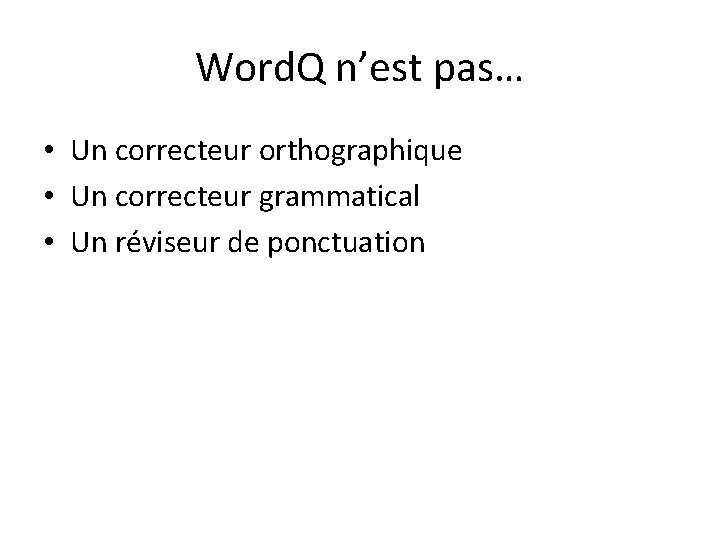 WordQ n'est pas…

• Un correcteur orthographique
• Un correcteur grammatical
• Un réviseur de ponctuation